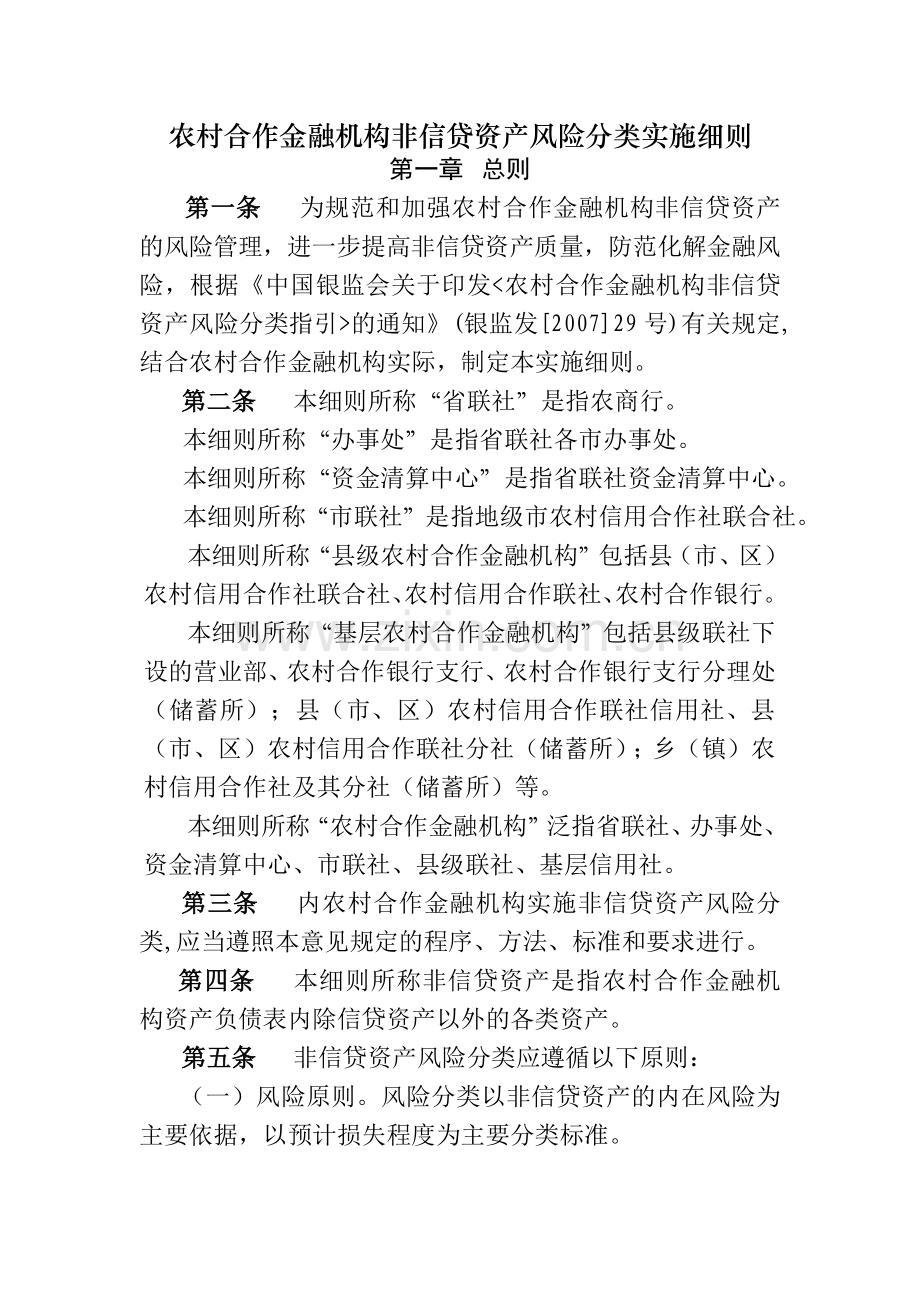 农村合作金融机构非信贷资产风险分类实施细则
第一章 总则

第一条 为规范和加强农村合作金融机构非信贷资产的风险管理，进一步提高非信贷资产质量，防范化解金融风险，根据《中国银监会关于印发<农村合作金融机构非信贷资产风险分类指引>的通知》(银监发[2007]29号)有关规定，结合农村合作金融机构实际，制定本实施细则。

第二条 本细则所称“省联社”是指农商行。

本细则所称“办事处”是指省联社各市办事处。

本细则所称“资金清算中心”是指省联社资金清算中心。

本细则所称“市联社”是指地级市农村信用合作社联合社。

本细则所称“县级农村合作金融机构”包括县（市、区）农村信用合作社联合社、农村信用合作联社、农村合作银行。

本细则所称“基层农村合作金融机构”包括县级联社下设的营业部、农村合作银行支行、农村合作银行支行分理处（储蓄所）；县（市、区）农村信用合作联社信用社、县（市、区）农村信用合作联社分社（储蓄所）；乡（镇）农村信用合作社及其分社（储蓄所）等。

本细则所称“农村合作金融机构”泛指省联社、办事处、资金清算中心、市联社、县级联社、基层信用社。

第三条 内农村合作金融机构实施非信贷资产风险分类,应当遵照本意见规定的程序、方法、标准和要求进行。

第四条 本细则所称非信贷资产是指农村合作金融机构资产负债表内除信贷资产以外的各类资产。

第五条 非信贷资产风险分类应遵循以下原则：

（一）风险原则。风险分类以非信贷资产的内在风险为主要依据，以预计损失程度为主要分类标准。

www.zixin.com.cn